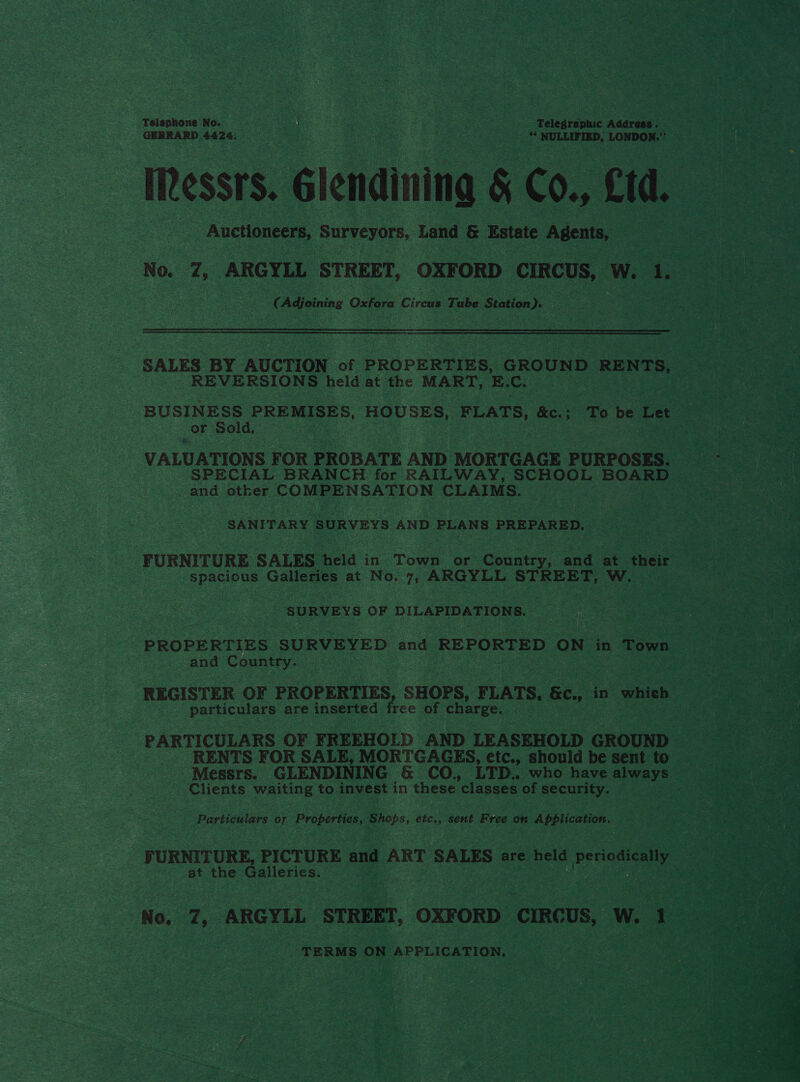 Telephone No.
GERRARD 4424.

Telegraphic Address.
"NULLIFIED, LONDON."

Messrs. Glendining & Co., Ltd.

Auctioneers, Surveyors, Land & Estate Agents,

No. 7, ARGYLL STREET, OXFORD CIRCUS, W. 1.

(Adjoining Oxford Circus Tube Station).

SALES BY AUCTION of PROPERTIES, GROUND RENTS, REVERSIONS held at the MART, E.C.

BUSINESS PREMISES, HOUSES, FLATS, &c.; To be Let or Sold.

VALUATIONS FOR PROBATE AND MORTGAGE PURPOSES. SPECIAL BRANCH for RAILWAY, SCHOOL BOARD and other COMPENSATION CLAIMS.

SANITARY SURVEYS AND PLANS PREPARED.

FURNITURE SALES held in Town or Country, and at their spacious Galleries at No. 7, ARGYLL STREET, W.

SURVEYS OF DILAPIDATIONS.

PROPERTIES SURVEYED and REPORTED ON in Town and Country.

REGISTER OF PROPERTIES, SHOPS, FLATS, &c., in which particulars are inserted free of charge.

PARTICULARS OF FREEHOLD AND LEASEHOLD GROUND RENTS FOR SALE, MORTGAGES, etc., should be sent to Messrs. GLENDINING & CO., LTD., who have always Clients waiting to invest in these classes of security.

Particulars of Properties, Shops, etc., sent Free on Application.

FURNITURE, PICTURE and ART SALES are held periodically at the Galleries.

No. 7, ARGYLL STREET, OXFORD CIRCUS, W. 1

TERMS ON APPLICATION.